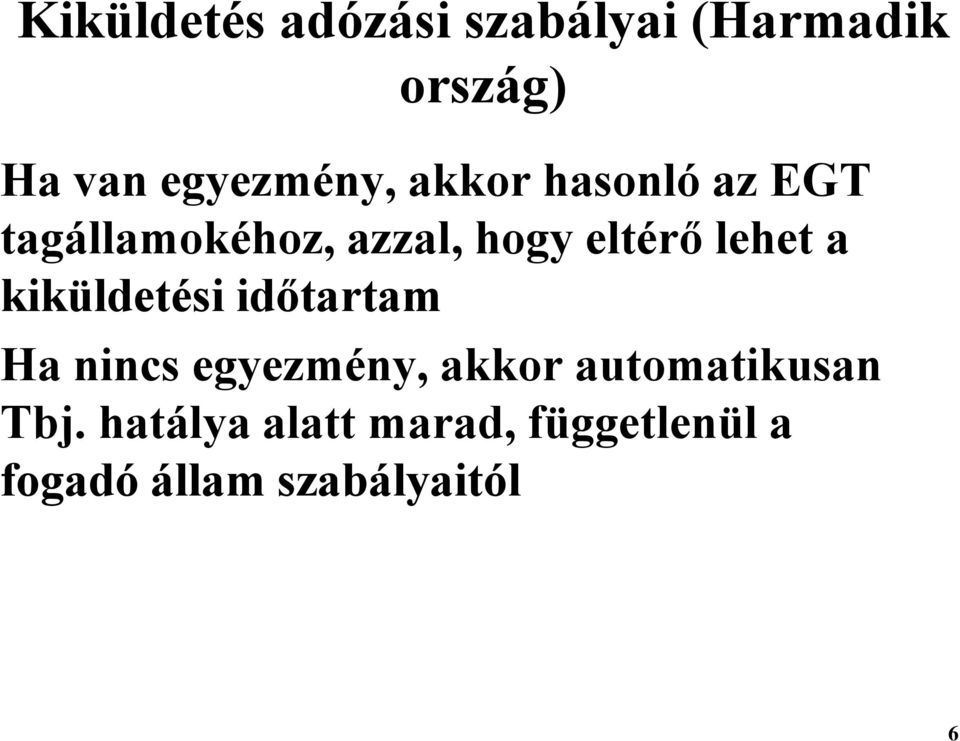 Kiküldetés adózási szabályai (Harmadik ország)

Ha van egyezmény, akkor hasonló az EGT tagállamokéhoz, azzal, hogy eltérő lehet a kiküldetési időtartam

Ha nincs egyezmény, akkor automatikusan Tbj. hatálya alatt marad, függetlenül a fogadó állam szabályaitól

6